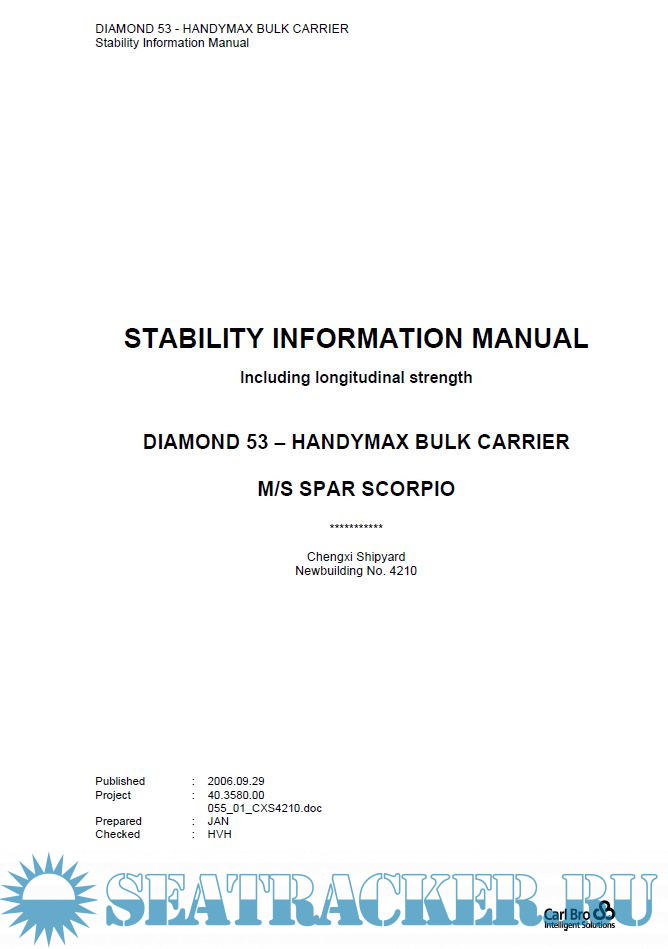 DIAMOND 53 - HANDYMAX BULK CARRIER
Stability Information Manual

STABILITY INFORMATION MANUAL

Including longitudinal strength

DIAMOND 53 – HANDYMAX BULK CARRIER

M/S SPAR SCORPIO

***********

Chengxi Shipyard
Newbuilding No. 4210

Published : 2006.09.29
Project : 40.3580.00
055_01_CXS4210.doc
Prepared : JAN
Checked : HVH

SEATRACKER.RU

Carl Bro
Intelligent Solutions